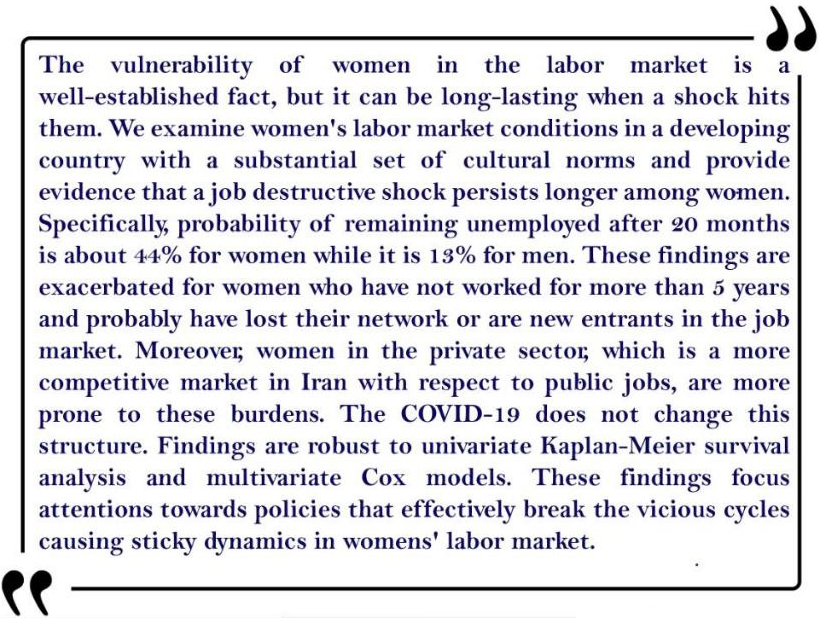 The vulnerability of women in the labor market is a well-established fact, but it can be long-lasting when a shock hits them. We examine women's labor market conditions in a developing country with a substantial set of cultural norms and provide evidence that a job destructive shock persists longer among women. Specifically, probability of remaining unemployed after 20 months is about 44% for women while it is 13% for men. These findings are exacerbated for women who have not worked for more than 5 years and probably have lost their network or are new entrants in the job market. Moreover, women in the private sector, which is a more competitive market in Iran with respect to public jobs, are more prone to these burdens. The COVID-19 does not change this structure. Findings are robust to univariate Kaplan-Meier survival analysis and multivariate Cox models. These findings focus attentions towards policies that effectively break the vicious cycles causing sticky dynamics in womens' labor market.